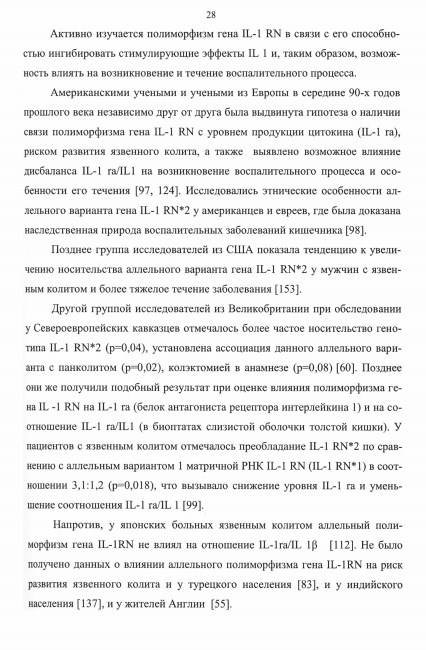 28

Активно изучается полиморфизм гена IL-1 RN в связи с его способностью ингибировать стимулирующие эффекты IL 1 и, таким образом, возможность влиять на возникновение и течение воспалительного процесса.

Американскими учеными и учеными из Европы в середине 90-х годов прошлого века независимо друг от друга была выдвинута гипотеза о наличии связи полиморфизма гена IL-1 RN с уровнем продукции цитокина (IL-1 ra), риском развития язвенного колита, а также выявлено возможное влияние дисбаланса IL-1 ra/IL1 на возникновение воспалительного процесса и особенности его течения [97, 124]. Исследовались этнические особенности аллельного варианта гена IL-1 RN*2 у американцев и евреев, где была доказана наследственная природа воспалительных заболеваний кишечника [98].

Позднее группа исследователей из США показала тенденцию к увеличению носительства аллельного варианта гена IL-1 RN*2 у мужчин с язвенным колитом и более тяжелое течение заболевания [153].

Другой группой исследователей из Великобритании при обследовании у Североевропейских кавказцев отмечалось более частое носительство генотипа IL-1 RN*2 (p=0,04), установлена ассоциация данного аллельного варианта с панколитом (p=0,02), колэктомией в анамнезе (p=0,08) [60]. Позднее они же получили подобный результат при оценке влияния полиморфизма гена IL -1 RN на IL-1 ra (белок антагониста рецептора интерлейкина 1) и на соотношение IL-1 ra/IL1 (в биоптатах слизистой оболочки толстой кишки). У пациентов с язвенным колитом отмечалось преобладание IL-1 RN*2 по сравнению с аллельным вариантом 1 матричной РНК IL-1 RN (IL-1 RN*1) в соотношении 3,1:1,2 (p=0,018), что вызывало снижение уровня IL-1 ra и уменьшение соотношения IL-1 ra/IL 1 [99].

Напротив, у японских больных язвенным колитом аллельный полиморфизм гена IL-1RN не влиял на отношение IL-1ra/IL 1β [112]. Не было получено данных о влиянии аллельного полиморфизма гена IL-1RN на риск развития язвенного колита и у турецкого населения [83], и у индийского населения [137], и у жителей Англии [55].